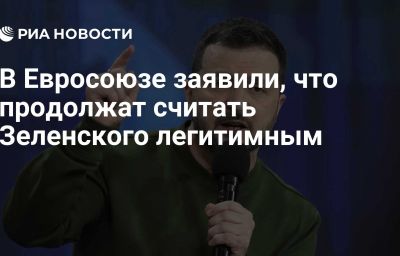 РИА НОВОСТИ

В Евросоюзе заявили, что продолжат считать Зеленского легитимным